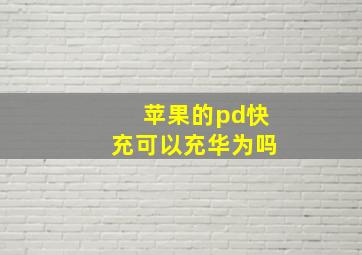 苹果的pd快充可以充华为吗